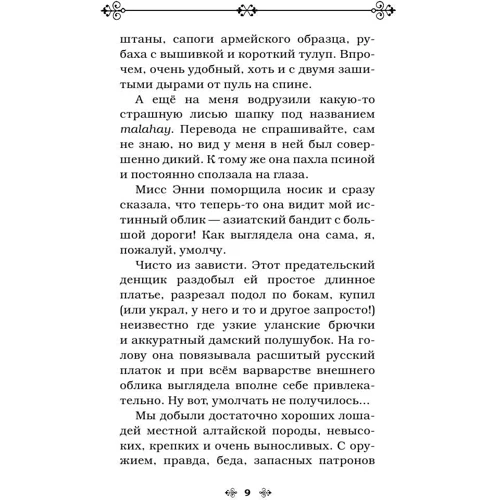 штаны, сапоги армейского образца, рубаха с вышивкой и короткий тулуп. Впрочем, очень удобный, хоть и с двумя зашитыми дырами от пуль на спине.

А ещё на меня водрузили какую-то страшную лисью шапку под названием malahay. Перевода не спрашивайте, сам не знаю, но вид у меня в ней был совершенно дикий. К тому же она пахла псиной и постоянно сползала на глаза.

Мисс Энни поморщила носик и сразу сказала, что теперь-то она видит мой истинный облик — азиатский бандит с большой дороги! Как выглядела она сама, я, пожалуй, умолчу.

Чисто из зависти. Этот предательский денщик раздобыл ей простое длинное платье, разрезал подол по бокам, купил (или украл, у него и то и другое запросто!) неизвестно где узкие уланские брючки и аккуратный дамский полушубок. На голову она повязывала расшитый русский платок и при всём варварстве внешнего облика выглядела вполне себе привлекательно. Ну вот, умолчать не получилось...

Мы добыли достаточно хороших лошадей местной алтайской породы, невысоких, крепких и очень выносливых. С оружием, правда, беда, запасных патронов

9